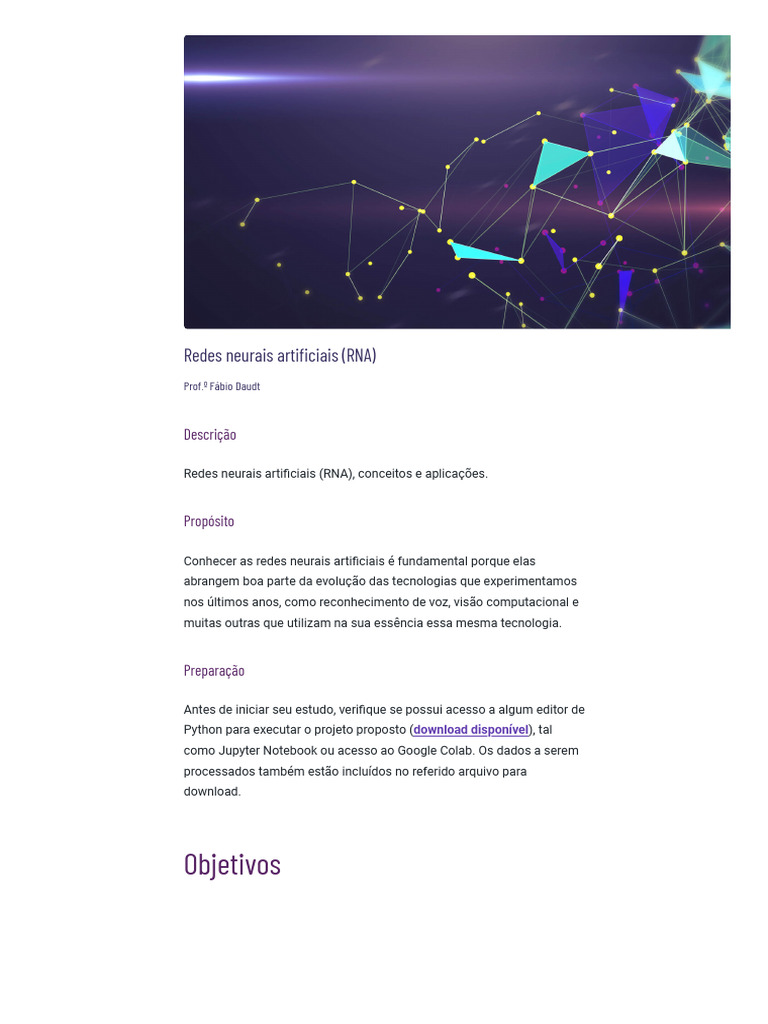 Redes neurais artificiais (RNA)

Prof.º Fábio Daudt

Descrição

Redes neurais artificiais (RNA), conceitos e aplicações.

Propósito

Conhecer as redes neurais artificiais é fundamental porque elas abrangem boa parte da evolução das tecnologias que experimentamos nos últimos anos, como reconhecimento de voz, visão computacional e muitas outras que utilizam na sua essência essa mesma tecnologia.

Preparação

Antes de iniciar seu estudo, verifique se possui acesso a algum editor de Python para executar o projeto proposto (download disponível), tal como Jupyter Notebook ou acesso ao Google Colab. Os dados a serem processados também estão incluídos no referido arquivo para download.

Objetivos